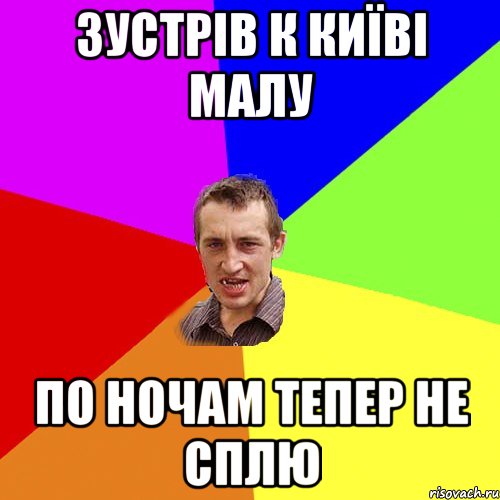 ЗУСТРІВ К КИЇВІ МАЛУ

ПО НОЧАМ ТЕПЕР НЕ СПЛЮ

risovach.ru